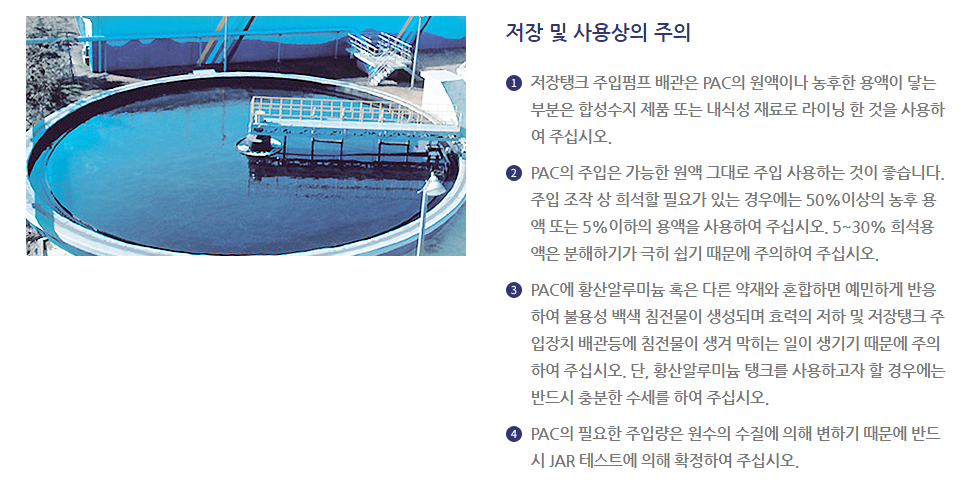 저장 및 사용상의 주의

1 저장탱크 주입펌프 배관은 PAC의 원액이나 농후한 용액이 닿는 부분은 합성수지 제품 또는 내식성 재료로 라이닝 한 것을 사용하여 주십시오.

2 PAC의 주입은 가능한 원액 그대로 주입 사용하는 것이 좋습니다. 주입 조작 상 희석할 필요가 있는 경우에는 50%이상의 농후 용액 또는 5%이하의 용액을 사용하여 주십시오. 5~30% 희석용액은 분해하기가 극히 쉽기 때문에 주의하여 주십시오.

3 PAC에 황산알루미늄 혹은 다른 약재와 혼합하면 예민하게 반응하여 불용성 백색 침전물이 생성되며 효력의 저하 및 저장탱크 주입장치 배관등에 침전물이 생겨 막히는 일이 생기기 때문에 주의하여 주십시오. 단, 황산알루미늄 탱크를 사용하고자 할 경우에는 반드시 충분한 수세를 하여 주십시오.

4 PAC의 필요한 주입량은 원수의 수질에 의해 변하기 때문에 반드시 JAR 테스트에 의해 확정하여 주십시오.